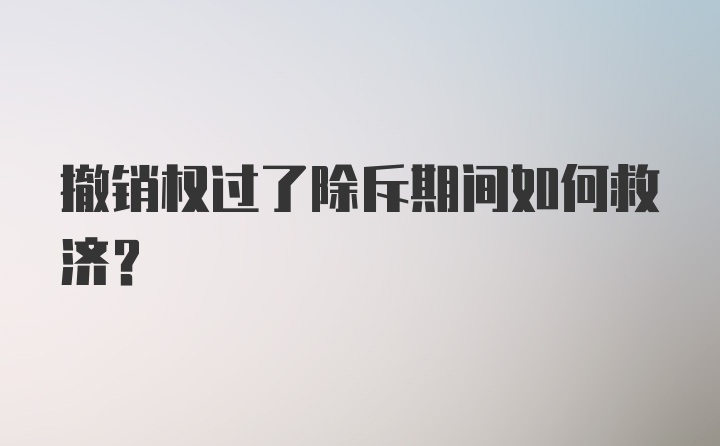 撤销权过了除斥期间如何救济？